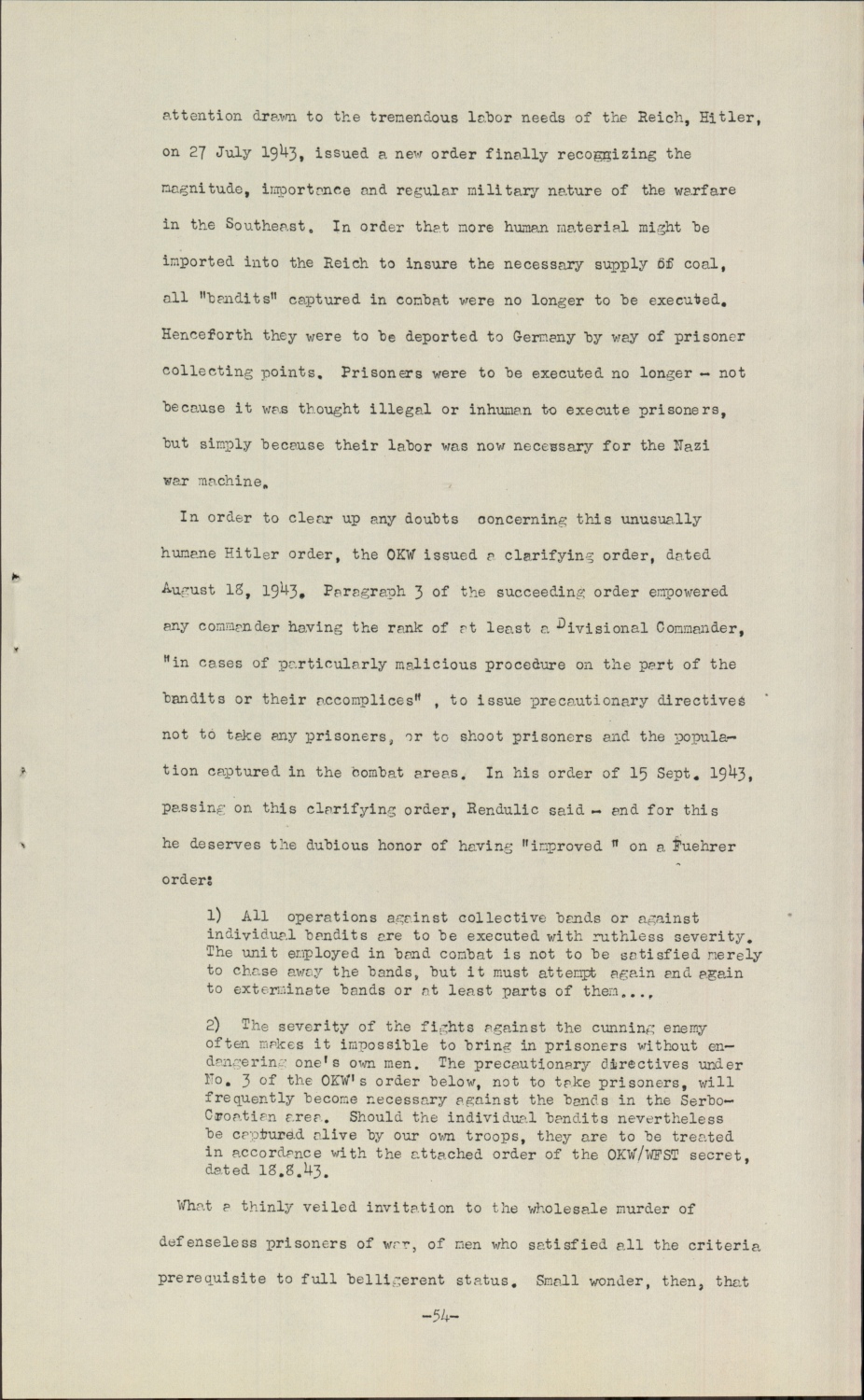 attention drawn to the tremendous labor needs of the Reich, Hitler, on 27 July 1943, issued a new order finally recognizing the magnitude, importance and regular military nature of the warfare in the Southeast. In order that more human material might be imported into the Reich to insure the necessary supply of coal, all "bandits" captured in combat were no longer to be executed. Henceforth they were to be deported to Germany by way of prisoner collecting points. Prisoners were to be executed no longer - not because it was thought illegal or inhuman to execute prisoners, but simply because their labor was now necessary for the Nazi war machine.

In order to clear up any doubts concerning this unusually humane Hitler order, the OKW issued a clarifying order, dated August 18, 1943. Paragraph 3 of the succeeding order empowered any commander having the rank of at least a Divisional Commander, "in cases of particularly malicious procedure on the part of the bandits or their accomplices" , to issue precautionary directives not to take any prisoners, or to shoot prisoners and the population captured in the combat areas. In his order of 15 Sept. 1943, passing on this clarifying order, Rendulic said - and for this he deserves the dubious honor of having "improved " on a Fuehrer order:

1) All operations against collective bands or against individual bandits are to be executed with ruthless severity. The unit employed in band combat is not to be satisfied merely to chase away the bands, but it must attempt again and again to exterminate bands or at least parts of them....

2) The severity of the fights against the cunning enemy often makes it impossible to bring in prisoners without endangering one's own men. The precautionary directives under No. 3 of the OKW's order below, not to take prisoners, will frequently become necessary against the bands in the Serbo-Croatian area. Should the individual bandits nevertheless be captured alive by our own troops, they are to be treated in accordance with the attached order of the OKW/WFST secret, dated 18.8.43.

What a thinly veiled invitation to the wholesale murder of defenseless prisoners of war, of men who satisfied all the criteria prerequisite to full belligerent status. Small wonder, then, that

-54-